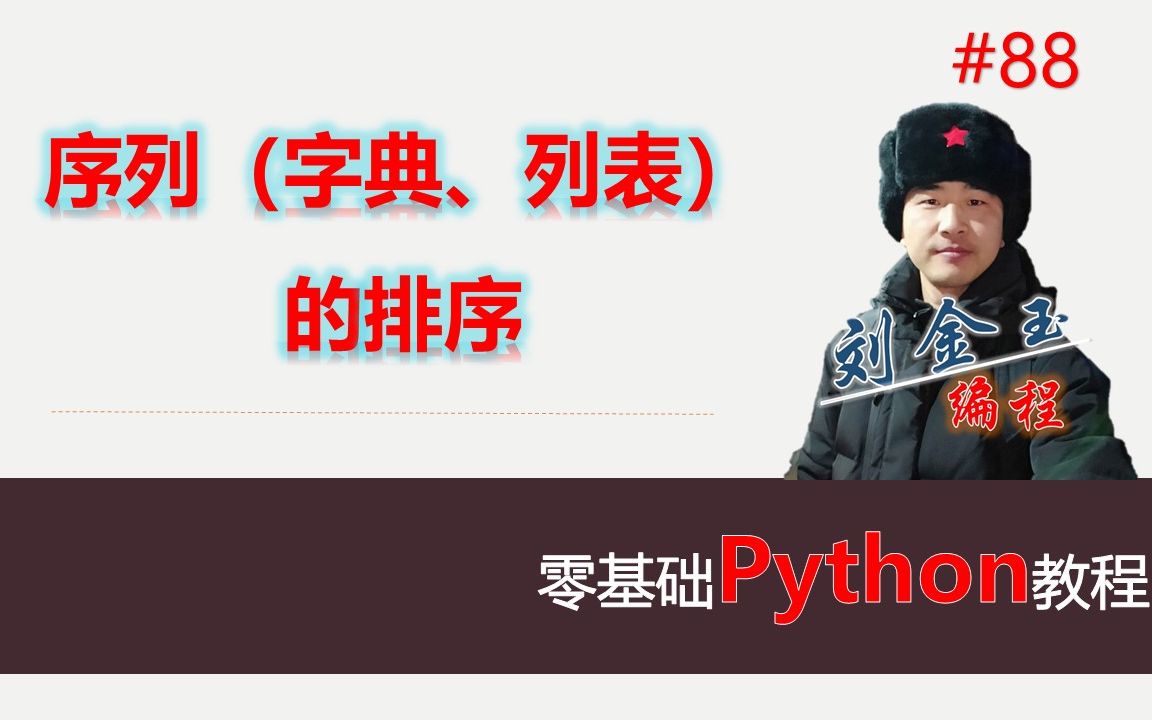 #88

序列（字典、列表）的排序

刘金玉
编程

零基础Python教程